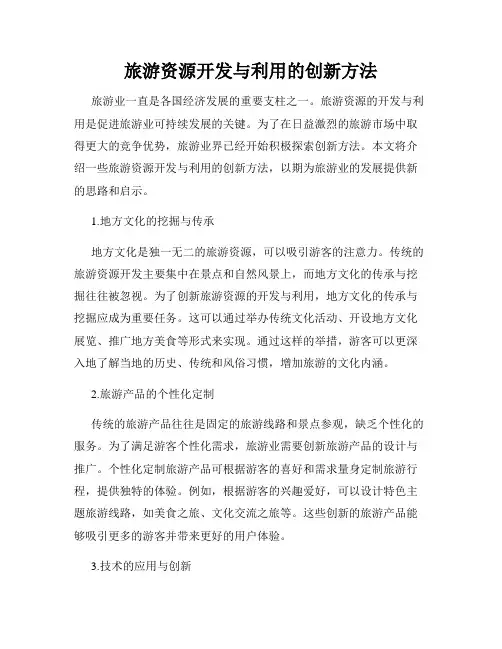 旅游资源开发与利用的创新方法

旅游业一直是各国经济发展的重要支柱之一。旅游资源的开发与利用是促进旅游业可持续发展的关键。为了在日益激烈的旅游市场中取得更大的竞争优势，旅游业界已经开始积极探索创新方法。本文将介绍一些旅游资源开发与利用的创新方法，以期为旅游业的发展提供新的思路和启示。

1.地方文化的挖掘与传承

地方文化是独一无二的旅游资源，可以吸引游客的注意力。传统的旅游资源开发主要集中在景点和自然风景上，而地方文化的传承与挖掘往往被忽视。为了创新旅游资源的开发与利用，地方文化的传承与挖掘应成为重要任务。这可以通过举办传统文化活动、开设地方文化展览、推广地方美食等形式来实现。通过这样的举措，游客可以更深入地了解当地的历史、传统和风俗习惯，增加旅游的文化内涵。

2.旅游产品的个性化定制

传统的旅游产品往往是固定的旅游线路和景点参观，缺乏个性化的服务。为了满足游客个性化需求，旅游业需要创新旅游产品的设计与推广。个性化定制旅游产品可根据游客的喜好和需求量身定制旅游行程，提供独特的体验。例如，根据游客的兴趣爱好，可以设计特色主题旅游线路，如美食之旅、文化交流之旅等。这些创新的旅游产品能够吸引更多的游客并带来更好的用户体验。

3.技术的应用与创新